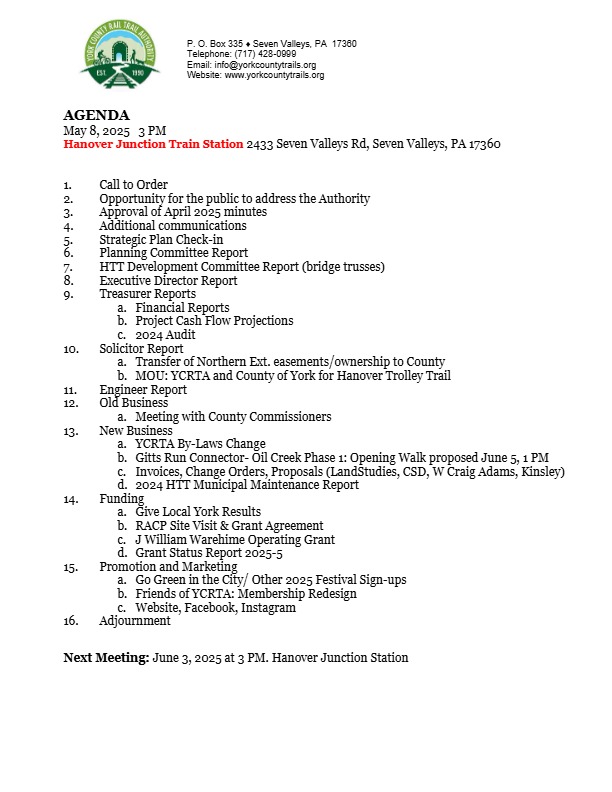 YORK COUNTY RAIL TRAIL AUTHORITY
EST 1990

P. O. Box 335 ♦ Seven Valleys, PA 17360
Telephone: (717) 428-0999
Email: info@yorkcountytrails.org
Website: www.yorkcountytrails.org

AGENDA
May 8, 2025 3 PM
Hanover Junction Train Station 2433 Seven Valleys Rd, Seven Valleys, PA 17360

1. Call to Order
2. Opportunity for the public to address the Authority
3. Approval of April 2025 minutes
4. Additional communications
5. Strategic Plan Check-in
6. Planning Committee Report
7. HTT Development Committee Report (bridge trusses)
8. Executive Director Report
9. Treasurer Reports
a. Financial Reports
b. Project Cash Flow Projections
c. 2024 Audit
10. Solicitor Report
a. Transfer of Northern Ext. easements/ownership to County
b. MOU: YCRTA and County of York for Hanover Trolley Trail
11. Engineer Report
12. Old Business
a. Meeting with County Commissioners
13. New Business
a. YCRTA By-Laws Change
b. Gitts Run Connector- Oil Creek Phase 1: Opening Walk proposed June 5, 1 PM
c. Invoices, Change Orders, Proposals (LandStudies, CSD, W Craig Adams, Kinsley)
d. 2024 HTT Municipal Maintenance Report
14. Funding
a. Give Local York Results
b. RACP Site Visit & Grant Agreement
c. J William Warehime Operating Grant
d. Grant Status Report 2025-5
15. Promotion and Marketing
a. Go Green in the City/ Other 2025 Festival Sign-ups
b. Friends of YCRTA: Membership Redesign
c. Website, Facebook, Instagram
16. Adjournment

Next Meeting: June 3, 2025 at 3 PM. Hanover Junction Station